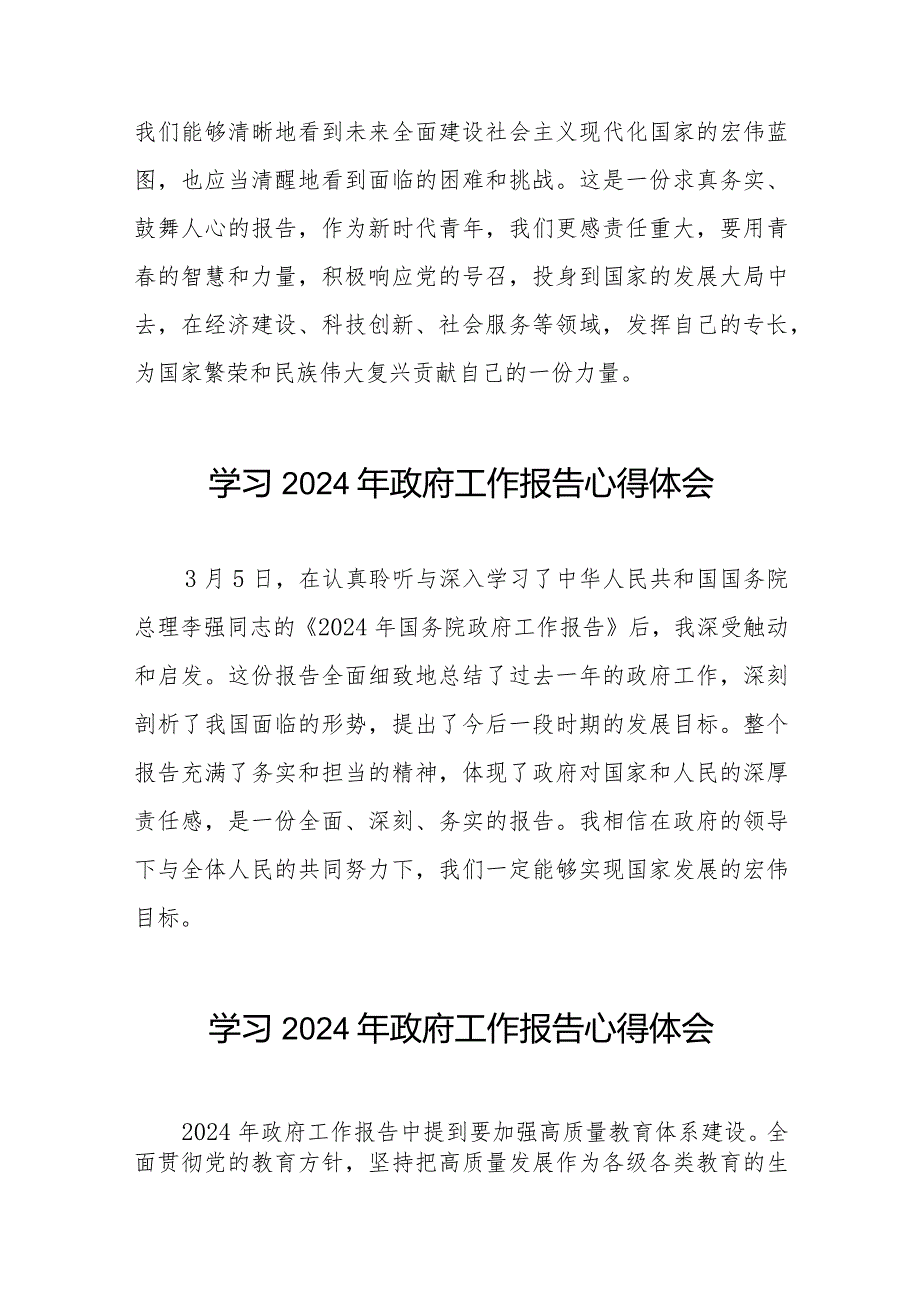 我们能够清晰地看到未来全面建设社会主义现代化国家的宏伟蓝图，也应当清醒地看到面临的困难和挑战。这是一份求真务实、鼓舞人心的报告，作为新时代青年，我们更感责任重大，要用青春的智慧和力量，积极响应党的号召，投身到国家的发展大局中去，在经济建设、科技创新、社会服务等领域，发挥自己的专长，为国家繁荣和民族伟大复兴贡献自己的一份力量。

学习2024年政府工作报告心得体会

3月5日，在认真聆听与深入学习了中华人民共和国国务院总理李强同志的《2024年国务院政府工作报告》后，我深受触动和启发。这份报告全面细致地总结了过去一年的政府工作，深刻剖析了我国面临的形势，提出了今后一段时期的发展目标。整个报告充满了务实和担当的精神，体现了政府对国家和人民的深厚责任感，是一份全面、深刻、务实的报告。我相信在政府的领导下与全体人民的共同努力下，我们一定能够实现国家发展的宏伟目标。

学习2024年政府工作报告心得体会

2024年政府工作报告中提到要加强高质量教育体系建设。全面贯彻党的教育方针，坚持把高质量发展作为各级各类教育的生